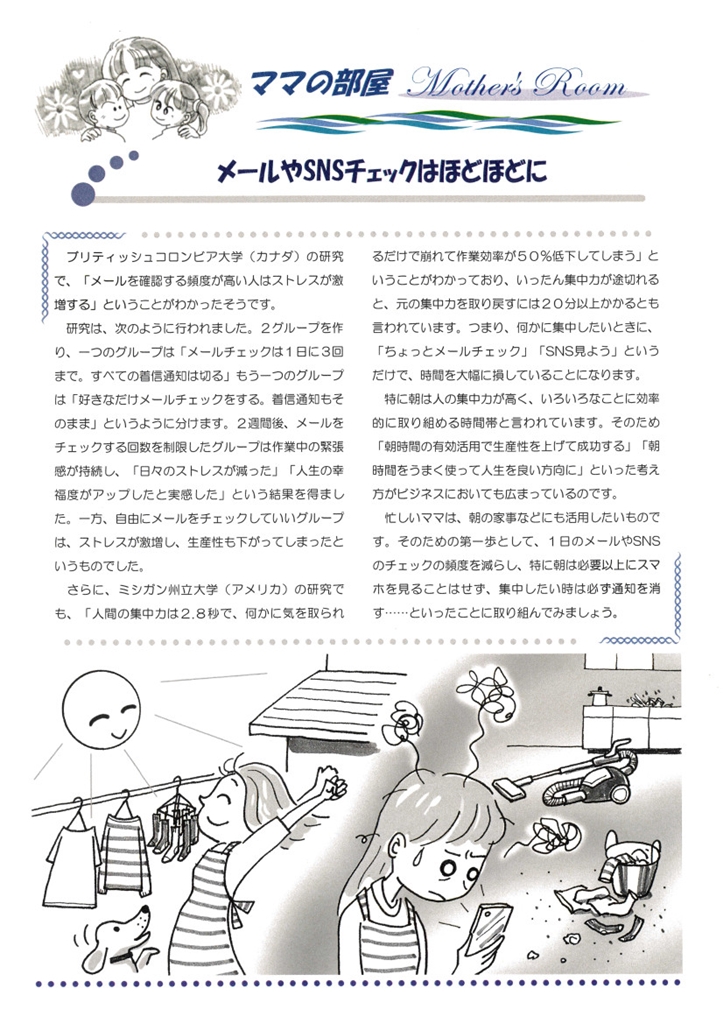 ママの部屋 Mother's Room

メールやSNSチェックはほどほどに

ブリティッシュコロンビア大学（カナダ）の研究で、「メールを確認する頻度が高い人はストレスが激増する」ということがわかったそうです。

研究は、次のように行われました。2グループを作り、一つのグループは「メールチェックは1日に3回まで。すべての着信通知は切る」もう一つのグループは「好きなだけメールチェックをする。着信通知もそのまま」というように分けます。2週間後、メールをチェックする回数を制限したグループは作業中の緊張感が持続し、「日々のストレスが減った」「人生の幸福度がアップしたと実感した」という結果を得ました。一方、自由にメールをチェックしていいグループは、ストレスが激増し、生産性も下がってしまったというものでした。

さらに、ミシガン州立大学（アメリカ）の研究でも、「人間の集中力は2.8秒で、何かに気を取られるだけで崩れて作業効率が50％低下してしまう」ということがわかっており、いったん集中力が途切れると、元の集中力を取り戻すには20分以上かかるとも言われています。つまり、何かに集中したいときに、「ちょっとメールチェック」「SNS見よう」というだけで、時間を大幅に損していることになります。

特に朝は人の集中力が高く、いろいろなことに効率的に取り組める時間帯と言われています。そのため「朝時間の有効活用で生産性を上げて成功する」「朝時間をうまく使って人生を良い方向に」といった考え方がビジネスにおいても広まっているのです。

忙しいママは、朝の家事などにも活用したいものです。そのための第一歩として、1日のメールやSNSのチェックの頻度を減らし、特に朝は必要以上にスマホを見ることはせず、集中したい時は必ず通知を消す……といったことに取り組んでみましょう。